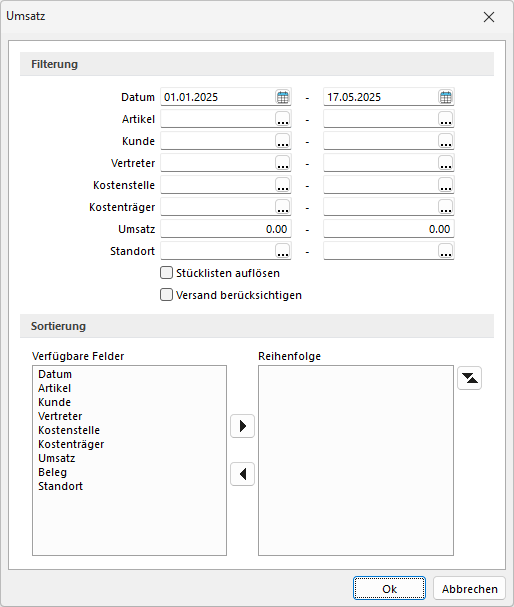 Umsatz

Filterung

Datum 01.01.2025 - 17.05.2025
Artikel ... - ...
Kunde ... - ...
Vertreter ... - ...
Kostenstelle ... - ...
Kostenträger ... - ...
Umsatz 0.00 - 0.00
Standort ... - ...

Stücklisten auflösen
Versand berücksichtigen

Sortierung

Verfügbare Felder
Datum
Artikel
Kunde
Vertreter
Kostenstelle
Kostenträger
Umsatz
Beleg
Standort

Reihenfolge

Ok
Abbrechen